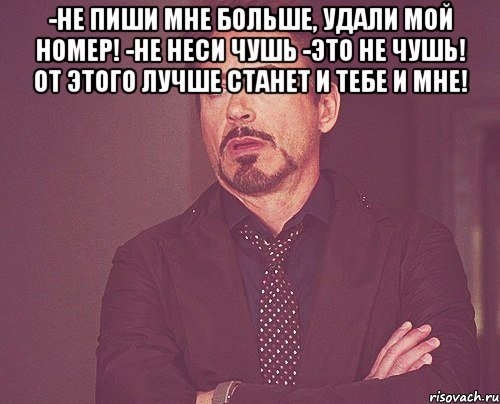 -НЕ ПИШИ МНЕ БОЛЬШЕ, УДАЛИ МОЙ НОМЕР! -НЕ НЕСИ ЧУШЬ -ЭТО НЕ ЧУШЬ! ОТ ЭТОГО ЛУЧШЕ СТАНЕТ И ТЕБЕ И МНЕ!

risovach.ru